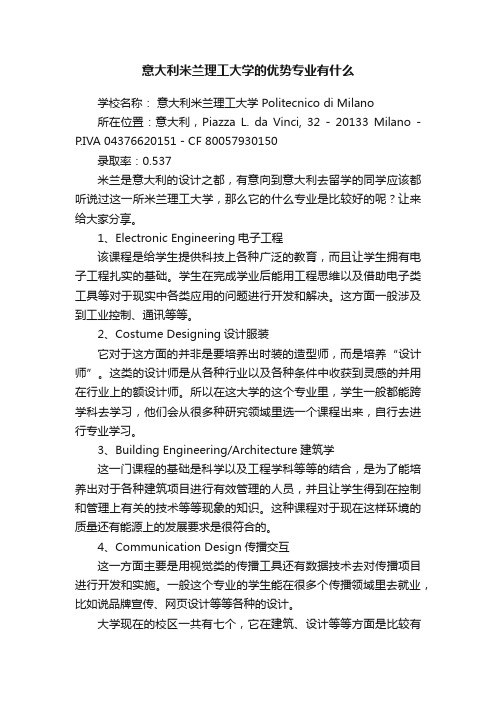 意大利米兰理工大学的优势专业有什么

学校名称： 意大利米兰理工大学 Politecnico di Milano

所在位置：意大利，Piazza L. da Vinci, 32 - 20133 Milano - P.IVA 04376620151 - CF 80057930150

录取率：0.537

米兰是意大利的设计之都，有意向到意大利去留学的同学应该都听说过这一所米兰理工大学，那么它的什么专业是比较好的呢？让来给大家分享。

1、Electronic Engineering 电子工程

该课程是给学生提供科技上各种广泛的教育，而且让学生拥有电子工程扎实的基础。学生在完成学业后能用工程思维以及借助电子类工具等对于现实中各类应用的问题进行开发和解决。这方面一般涉及到工业控制、通讯等等。

2、Costume Designing 设计服装

它对于这方面的并非是要培养出时装的造型师，而是培养“设计师”。这类的设计师是从各种行业以及各种条件中收获到灵感的并用在行业上的额设计师。所以在这大学的这个专业里，学生一般都能跨学科去学习，他们会从很多种研究领域里选一个课程出来，自行去进行专业学习。

3、Building Engineering/Architecture 建筑学

这一门课程的基础是科学以及工程学科等等的结合，是为了能培养出对于各种建筑项目进行有效管理的人员，并且让学生得到在控制和管理上有关的技术等等现象的知识。这种课程对于现在这样环境的质量还有能源上的发展要求是很符合的。

4、Communication Design 传播交互

这一方面主要是用视觉类的传播工具还有数据技术去对传播项目进行开发和实施。一般这个专业的学生能在很多个传播领域里去就业，比如说品牌宣传、网页设计等等各种的设计。

大学现在的校区一共有七个，它在建筑、设计等等方面是比较有